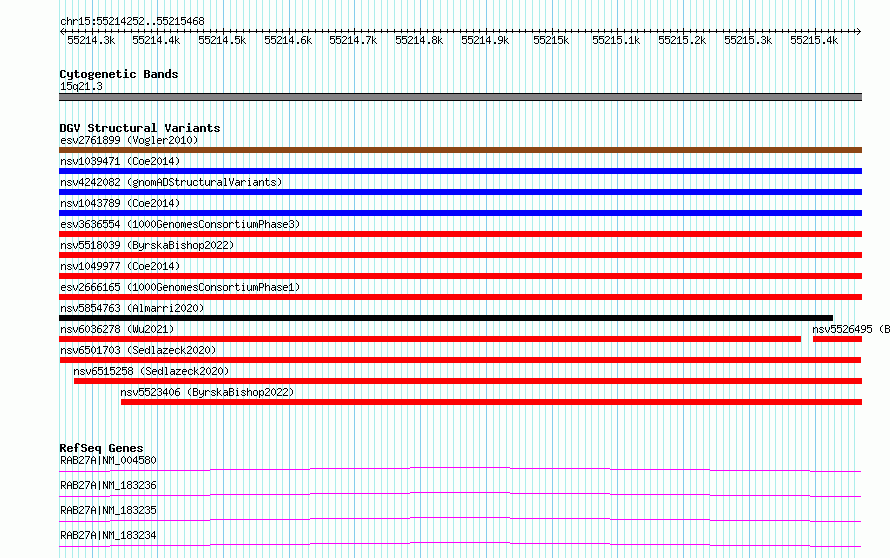 chr15:55214252..55215468

55214.3k 55214.4k 55214.5k 55214.6k 55214.7k 55214.8k 55214.9k 55215k 55215.1k 55215.2k 55215.3k 55215.4k

Cytogenetic Bands
15q21.3

DGV Structural Variants
esv2761899 (Vogler2010)
nsv1039471 (Coe2014)
nsv4242082 (gnomADStructuralVariants)
nsv1043789 (Coe2014)
esv3636554 (1000GenomesConsortiumPhase3)
nsv5518039 (ByrskaBishop2022)
nsv1049977 (Coe2014)
esv2666165 (1000GenomesConsortiumPhase1)
nsv5854763 (Almarri2020)
nsv6036278 (Wu2021)
nsv5526495 (B
nsv6501703 (Sedlazeck2020)
nsv6515258 (Sedlazeck2020)
nsv5523406 (ByrskaBishop2022)

RefSeq Genes
RAB27A|NM_004580
RAB27A|NM_183236
RAB27A|NM_183235
RAB27A|NM_183234